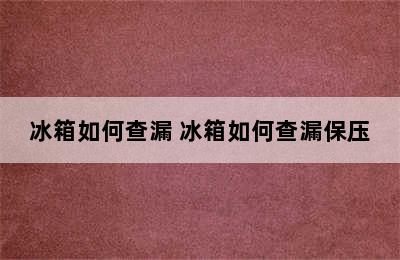 冰箱如何查漏 冰箱如何查漏保压